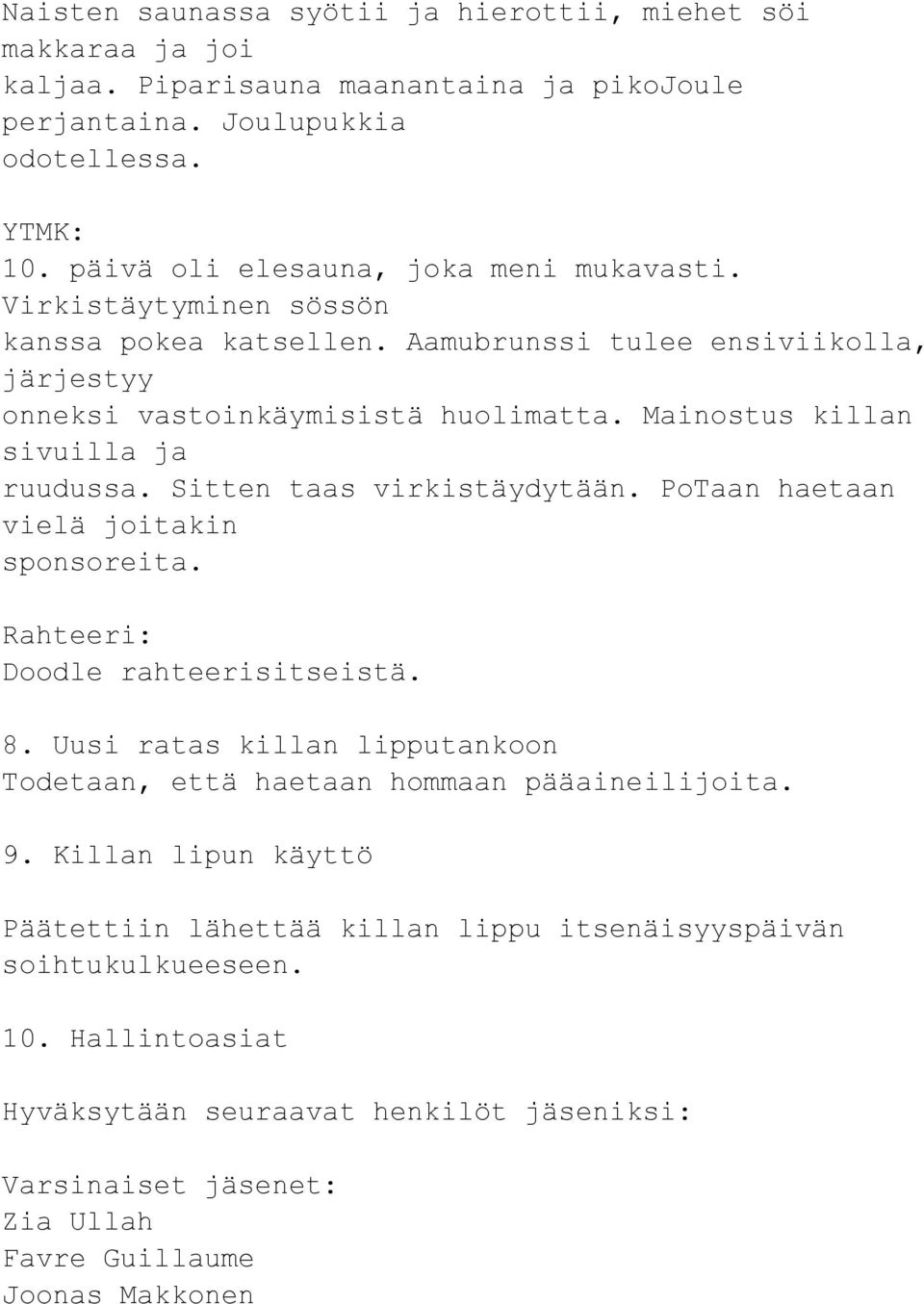 Naisten saunassa syötii ja hierottii, miehet söi makkaraa ja joi kaljaa. Piparisauna maanantaina ja pikoJoule perjantaina. Joulupukkia odotellessa.

YTMK:
10. päivä oli elesauna, joka meni mukavasti. Virkistäytyminen sössön kanssa pokea katsellen. Aamubrunssi tulee ensiviikolla, järjestyy onneksi vastoinkäymisistä huolimatta. Mainostus killan sivuilla ja ruudussa. Sitten taas virkistäydytään. PoTaan haetaan vielä joitakin sponsoreita.

Rahteeri:
Doodle rahteerisitseistä.

8. Uusi ratas killan lipputankoon
Todetaan, että haetaan hommaan pääaineilijoita.

9. Killan lipun käyttö

Päätettiin lähettää killan lippu itsenäisyyspäivän soihtukulkueeseen.

10. Hallintoasiat

Hyväksytään seuraavat henkilöt jäseniksi:

Varsinaiset jäsenet:
Zia Ullah
Favre Guillaume
Joonas Makkonen